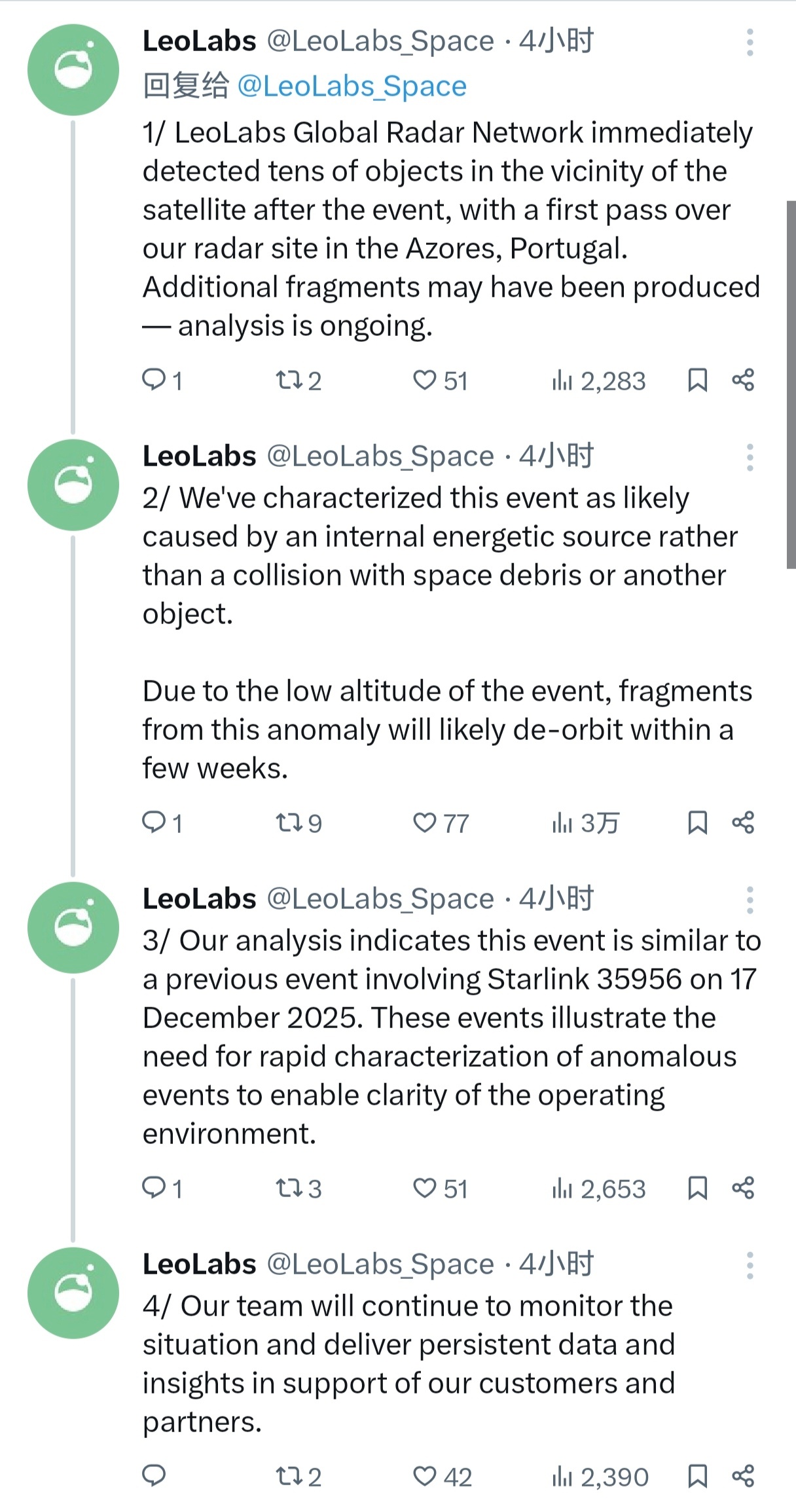 LeoLabs @LeoLabs_Space · 4小时
回复给 @LeoLabs_Space
1/ LeoLabs Global Radar Network immediately detected tens of objects in the vicinity of the satellite after the event, with a first pass over our radar site in the Azores, Portugal. Additional fragments may have been produced — analysis is ongoing.

1 2 51 2,283

LeoLabs @LeoLabs_Space · 4小时
2/ We've characterized this event as likely caused by an internal energetic source rather than a collision with space debris or another object.

Due to the low altitude of the event, fragments from this anomaly will likely de-orbit within a few weeks.

1 9 77 3万

LeoLabs @LeoLabs_Space · 4小时
3/ Our analysis indicates this event is similar to a previous event involving Starlink 35956 on 17 December 2025. These events illustrate the need for rapid characterization of anomalous events to enable clarity of the operating environment.

1 3 51 2,653

LeoLabs @LeoLabs_Space · 4小时
4/ Our team will continue to monitor the situation and deliver persistent data and insights in support of our customers and partners.

2 42 2,390